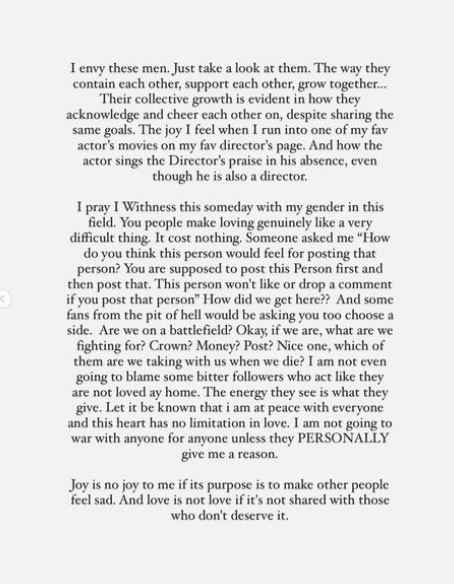 I envy these men. Just take a look at them. The way they contain each other, support each other, grow together... Their collective growth is evident in how they acknowledge and cheer each other on, despite sharing the same goals. The joy I feel when I run into one of my fav actor's movies on my fav director's page. And how the actor sings the Director's praise in his absence, even though he is also a director.

I pray I Withness this someday with my gender in this field. You people make loving genuinely like a very difficult thing. It cost nothing. Someone asked me "How do you think this person would feel for posting that person? You are supposed to post this Person first and then post that. This person won't like or drop a comment if you post that person" How did we get here?? And some fans from the pit of hell would be asking you too choose a side. Are we on a battlefield? Okay, if we are, what are we fighting for? Crown? Money? Post? Nice one, which of them are we taking with us when we die? I am not even going to blame some bitter followers who act like they are not loved ay home. The energy they see is what they give. Let it be known that i am at peace with everyone and this heart has no limitation in love. I am not going to war with anyone for anyone unless they PERSONALLY give me a reason.

Joy is no joy to me if its purpose is to make other people feel sad. And love is not love if it's not shared with those who don't deserve it.